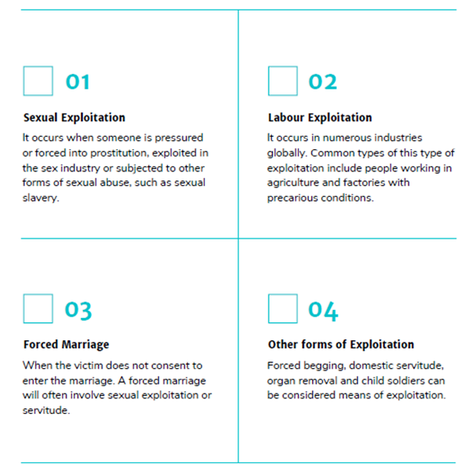 01

Sexual Exploitation

It occurs when someone is pressured or forced into prostitution, exploited in the sex industry or subjected to other forms of sexual abuse, such as sexual slavery.

02

Labour Exploitation

It occurs in numerous industries globally. Common types of this type of exploitation include people working in agriculture and factories with precarious conditions.

03

Forced Marriage

When the victim does not consent to enter the marriage. A forced marriage will often involve sexual exploitation or servitude.

04

Other forms of Exploitation

Forced begging, domestic servitude, organ removal and child soldiers can be considered means of exploitation.